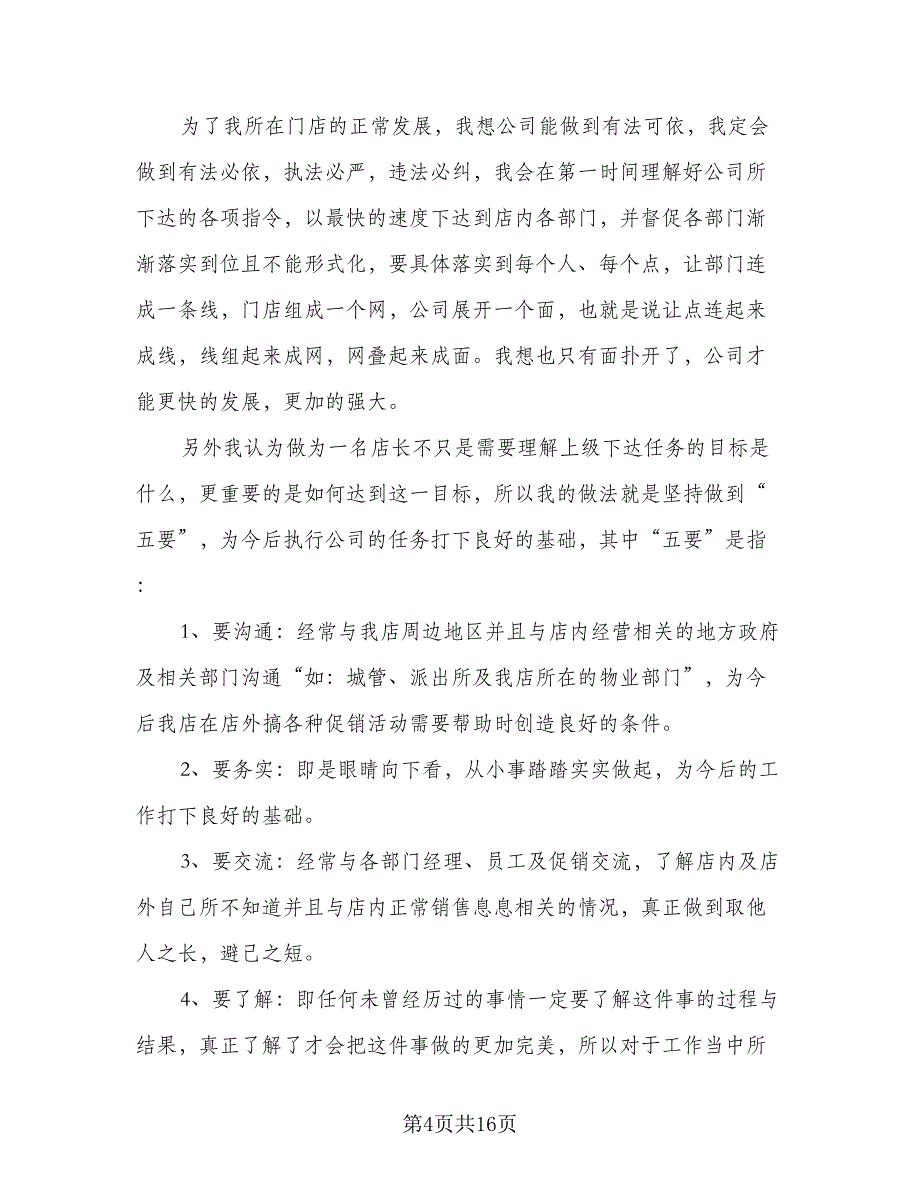 为了我所在门店的正常发展，我想公司能做到有法可依，我定会做到有法必依，执法必严，违法必纠，我会在第一时间理解好公司所下达的各项指令，以最快的速度下达到店内各部门，并督促各部门渐渐落实到位且不能形式化，要具体落实到每个人、每个点，让部门连成一条线，门店组成一个网，公司展开一个面，也就是说让点连起来成线，线组起来成网，网叠起来成面。我想也只有面扑开了，公司才能更快的发展，更加的强大。

另外我认为做为一名店长不只是需要理解上级下达任务的目标是什么，更重要的是如何达到这一目标，所以我的做法就是坚持做到“五要”，为今后执行公司的任务打下良好的基础，其中“五要”是指：

1、要沟通：经常与我店周边地区并且与店内经营相关的地方政府及相关部门沟通“如：城管、派出所及我店所在的物业部门”，为今后我店在店外搞各种促销活动需要帮助时创造良好的条件。

2、要务实：即是眼睛向下看，从小事踏踏实实做起，为今后的工作打下良好的基础。

3、要交流：经常与各部门经理、员工及促销交流，了解店内及店外自己所不知道并且与店内正常销售息息相关的情况，真正做到取他人之长，避己之短。

4、要了解：即任何未曾经历过的事情一定要了解这件事的过程与结果，真正了解了才会把这件事做的更加完美，所以对于工作当中所

第4页共16页